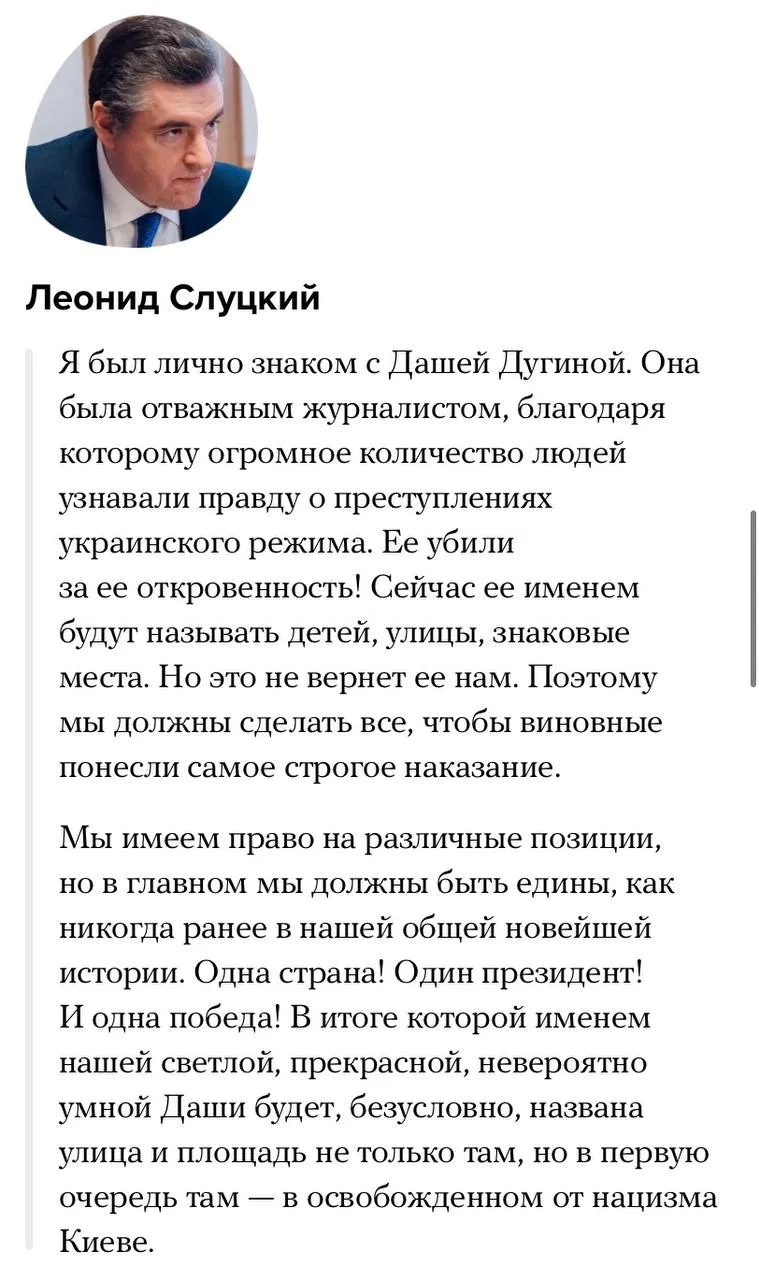 Леонид Слуцкий

Я был лично знаком с Дашей Дугиной. Она была отважным журналистом, благодаря которому огромное количество людей узнавали правду о преступлениях украинского режима. Ее убили за ее откровенность! Сейчас ее именем будут называть детей, улицы, знаковые места. Но это не вернет ее нам. Поэтому мы должны сделать все, чтобы виновные понесли самое строгое наказание.

Мы имеем право на различные позиции, но в главном мы должны быть едины, как никогда ранее в нашей общей новейшей истории. Одна страна! Один президент! И одна победа! В итоге которой именем нашей светлой, прекрасной, невероятно умной Даши будет, безусловно, названа улица и площадь не только там, но в первую очередь там — в освобожденном от нацизма Киеве.